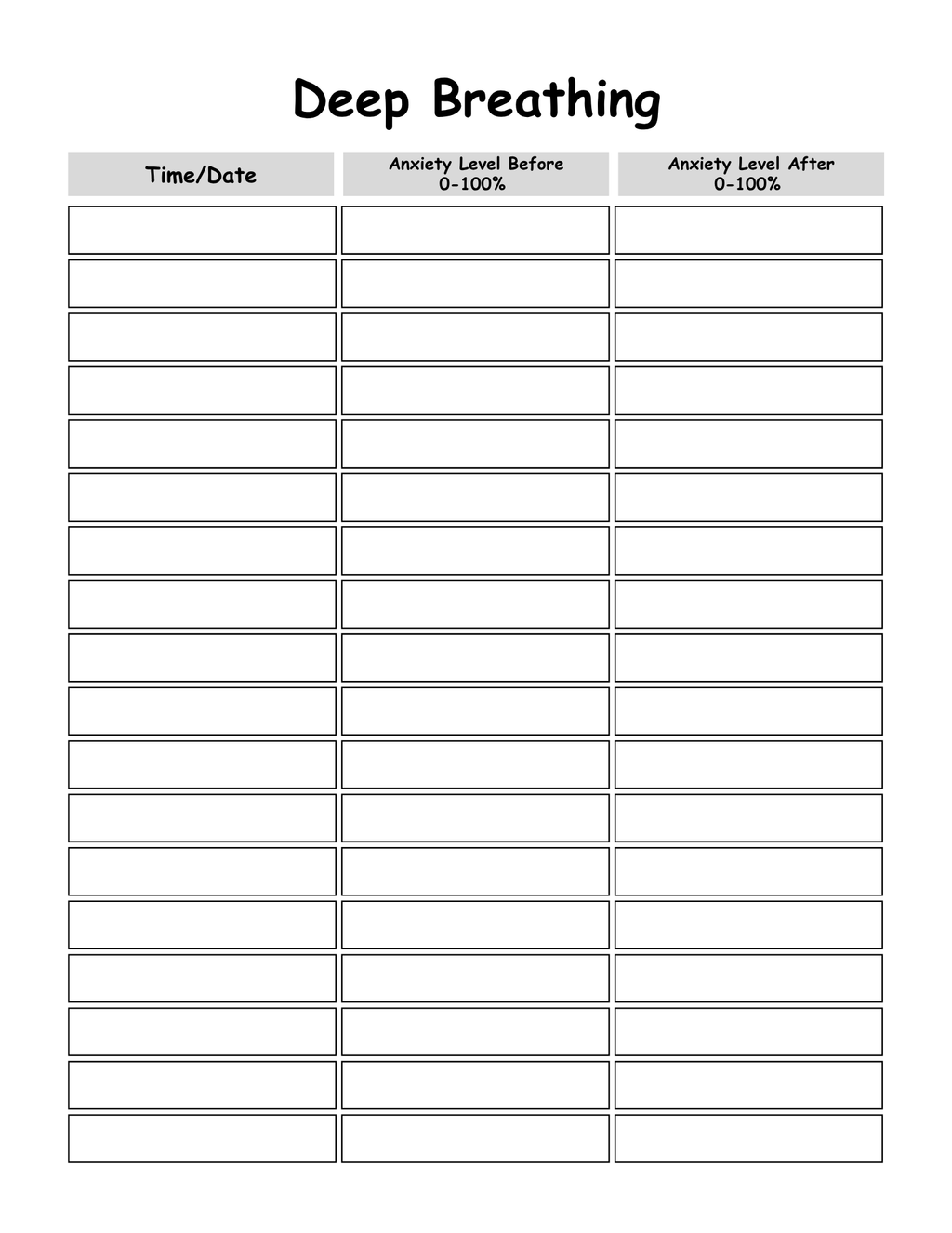 Deep Breathing

| Time/Date | Anxiety Level Before 0-100% | Anxiety Level After 0-100% |
|---|---|---|
| | | |
| | | |
| | | |
| | | |
| | | |
| | | |
| | | |
| | | |
| | | |
| | | |
| | | |
| | | |
| | | |
| | | |
| | | |
| | | |
| | | |
| | | |